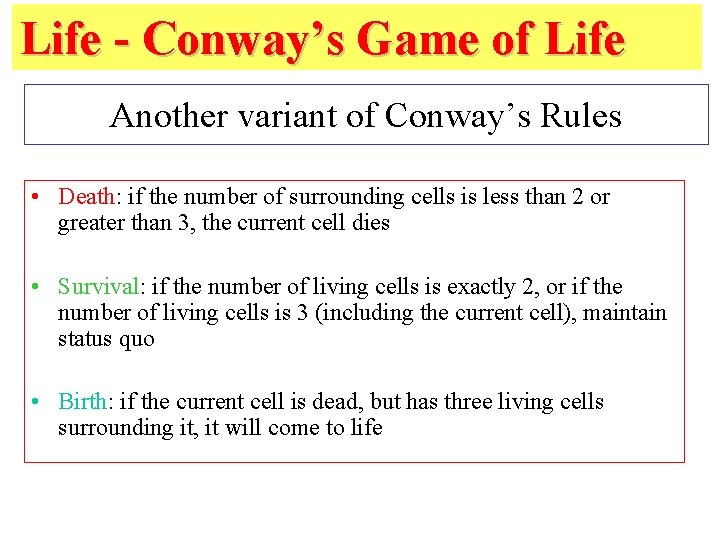 Life - Conway's Game of Life

Another variant of Conway's Rules

• Death: if the number of surrounding cells is less than 2 or greater than 3, the current cell dies

• Survival: if the number of living cells is exactly 2, or if the number of living cells is 3 (including the current cell), maintain status quo

• Birth: if the current cell is dead, but has three living cells surrounding it, it will come to life